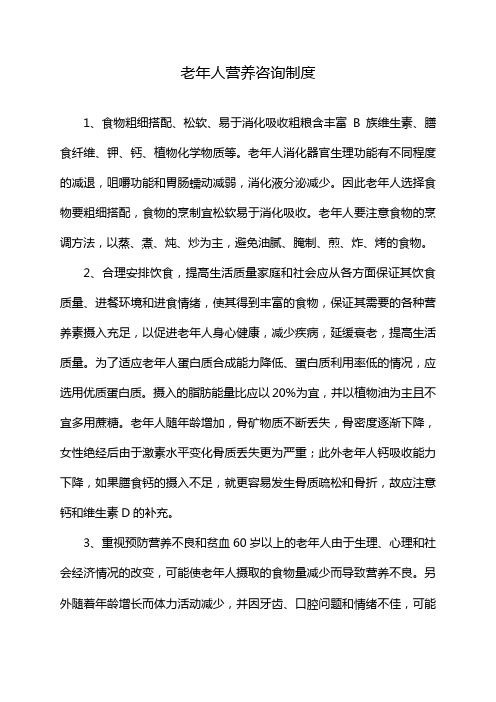 老年人营养咨询制度

1、食物粗细搭配、松软、易于消化吸收粗粮含丰富 B 族维生素、膳食纤维、钾、钙、植物化学物质等。老年人消化器官生理功能有不同程度的减退，咀嚼功能和胃肠蠕动减弱，消化液分泌减少。因此老年人选择食物要粗细搭配，食物的烹制宜松软易于消化吸收。老年人要注意食物的烹调方法，以蒸、煮、炖、炒为主，避免油腻、腌制、煎、炸、烤的食物。

2、合理安排饮食，提高生活质量家庭和社会应从各方面保证其饮食质量、进餐环境和进食情绪，使其得到丰富的食物，保证其需要的各种营养素摄入充足，以促进老年人身心健康，减少疾病，延缓衰老，提高生活质量。为了适应老年人蛋白质合成能力降低、蛋白质利用率低的情况，应选用优质蛋白质。摄入的脂肪能量比应以 20%为宜，并以植物油为主且不宜多用蔗糖。老年人随年龄增加，骨矿物质不断丢失，骨密度逐渐下降，女性绝经后由于激素水平变化骨质丢失更为严重；此外老年人钙吸收能力下降，如果膳食钙的摄入不足，就更容易发生骨质疏松和骨折，故应注意钙和维生素 D 的补充。

3、重视预防营养不良和贫血 60 岁以上的老年人由于生理、心理和社会经济情况的改变，可能使老年人摄取的食物量减少而导致营养不良。另外随着年龄增长而体力活动减少，并因牙齿、口腔问题和情绪不佳，可能